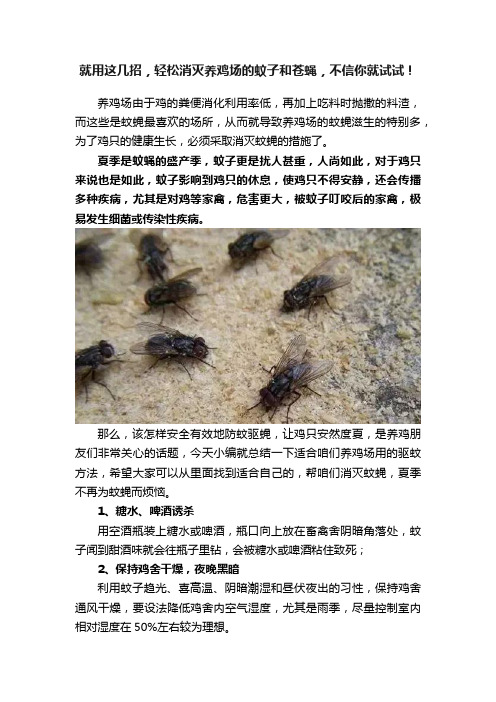 就用这几招，轻松消灭养鸡场的蚊子和苍蝇，不信你就试试！

养鸡场由于鸡的粪便消化利用率低，再加上吃料时抛撒的料渣，而这些是蚊蝇最喜欢的场所，从而就导致养鸡场的蚊蝇滋生的特别多，为了鸡只的健康生长，必须采取消灭蚊蝇的措施了。

夏季是蚊蝇的盛产季，蚊子更是扰人甚重，人尚如此，对于鸡只来说也是如此，蚊子影响到鸡只的休息，使鸡只不得安静，还会传播多种疾病，尤其是对鸡等家禽，危害更大，被蚊子叮咬后的家禽，极易发生细菌或传染性疾病。

那么，该怎样安全有效地防蚊驱蝇，让鸡只安然度夏，是养鸡朋友们非常关心的话题，今天小编就总结一下适合咱们养鸡场用的驱蚊方法，希望大家可以从里面找到适合自己的，帮咱们消灭蚊蝇，夏季不再为蚊蝇而烦恼。

1、糖水、啤酒诱杀

用空酒瓶装上糖水或啤酒，瓶口向上放在畜禽舍阴暗角落处，蚊子闻到甜酒味就会往瓶子里钻，会被糖水或啤酒粘住致死；

2、保持鸡舍干燥，夜晚黑暗

利用蚊子趋光、喜高温、阴暗潮湿和昼伏夜出的习性，保持鸡舍通风干燥，要设法降低鸡舍内空气湿度，尤其是雨季，尽量控制室内相对湿度在 50%左右较为理想。